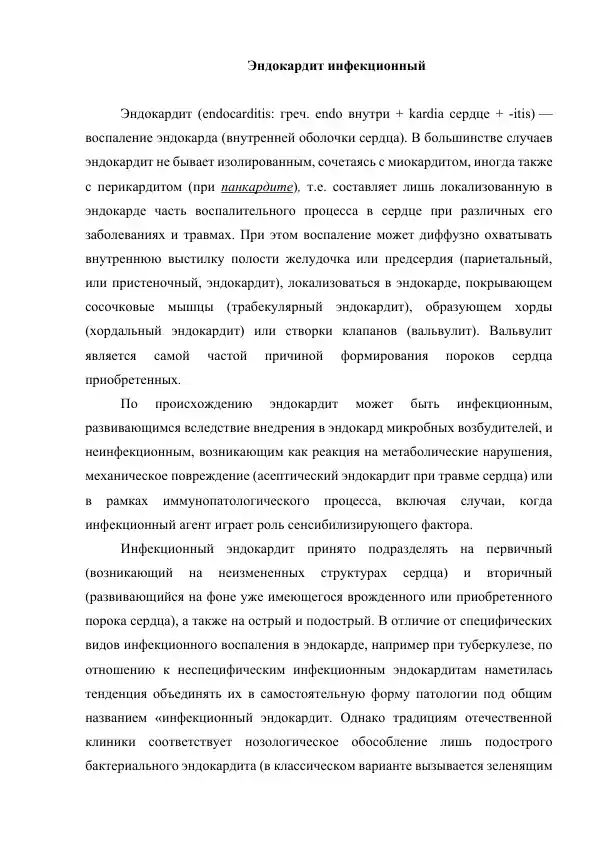 Эндокардит инфекционный

Эндокардит (endocarditis: греч. endo внутри + kardia сердце + -itis) — воспаление эндокарда (внутренней оболочки сердца). В большинстве случаев эндокардит не бывает изолированным, сочетаясь с миокардитом, иногда также с перикардитом (при панкардите), т.е. составляет лишь локализованную в эндокарде часть воспалительного процесса в сердце при различных его заболеваниях и травмах. При этом воспаление может диффузно охватывать внутреннюю выстилку полости желудочка или предсердия (париетальный, или пристеночный, эндокардит), локализоваться в эндокарде, покрывающем сосочковые мышцы (трабекулярный эндокардит), образующем хорды (хордальный эндокардит) или створки клапанов (вальвулит). Вальвулит является самой частой причиной формирования пороков сердца приобретенных.

По происхождению эндокардит может быть инфекционным, развивающимся вследствие внедрения в эндокард микробных возбудителей, и неинфекционным, возникающим как реакция на метаболические нарушения, механическое повреждение (асептический эндокардит при травме сердца) или в рамках иммунопатологического процесса, включая случаи, когда инфекционный агент играет роль сенсибилизирующего фактора.

Инфекционный эндокардит принято подразделять на первичный (возникающий на неизмененных структурах сердца) и вторичный (развивающийся на фоне уже имеющегося врожденного или приобретенного порока сердца), а также на острый и подострый. В отличие от специфических видов инфекционного воспаления в эндокарде, например при туберкулезе, по отношению к неспецифическим инфекционным эндокардитам наметилась тенденция объединять их в самостоятельную форму патологии под общим названием «инфекционный эндокардит. Однако традициям отечественной клиники соответствует нозологическое обособление лишь подострого бактериального эндокардита (в классическом варианте вызывается зеленящим